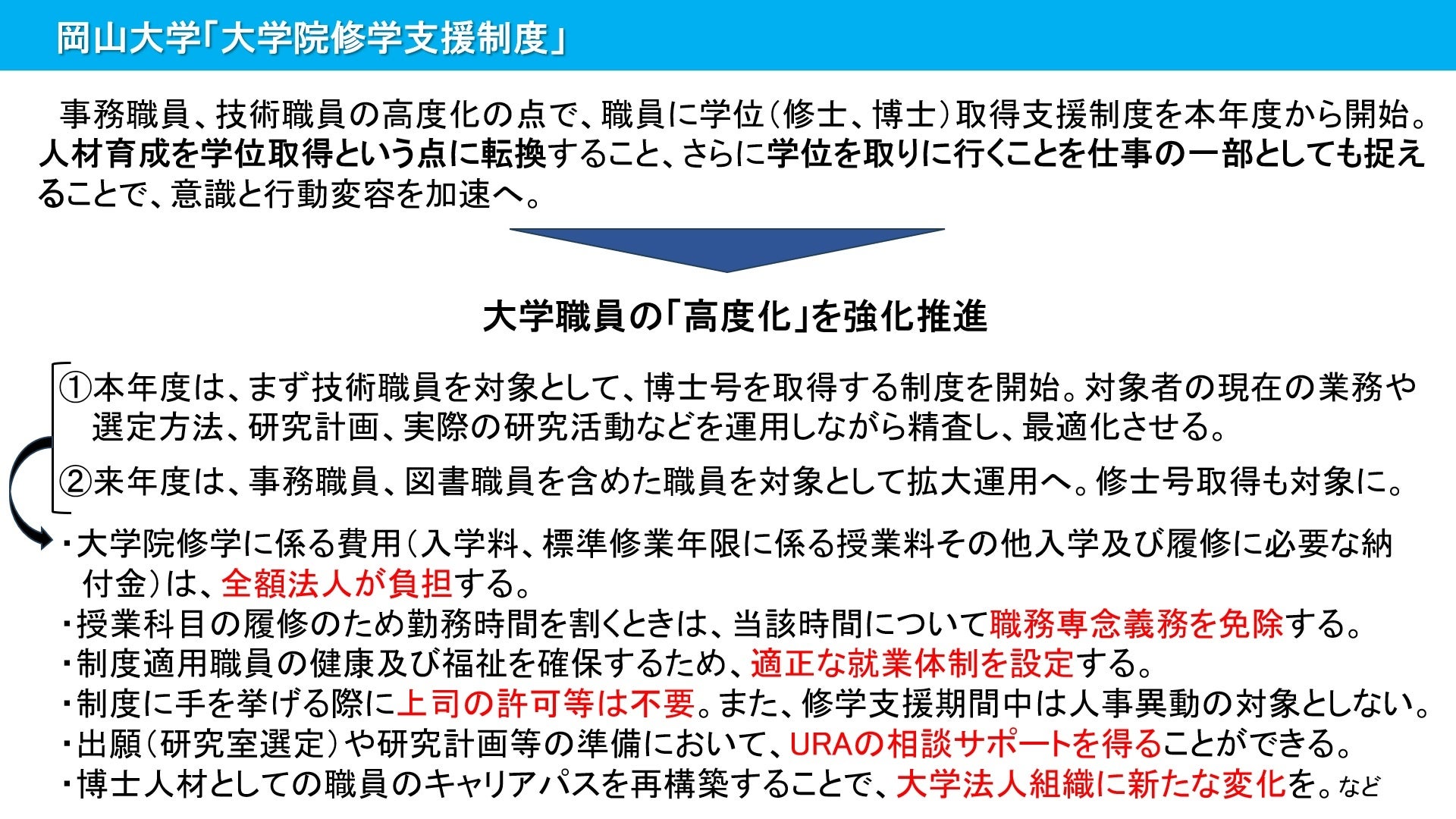 岡山大学「大学院修学支援制度」

事務職員、技術職員の高度化の点で、職員に学位(修士、博士)取得支援制度を本年度から開始。人材育成を学位取得という点に転換すること、さらに学位を取りに行くことを仕事の一部としても捉えることで、意識と行動変容を加速へ。

大学職員の「高度化」を強化推進

①本年度は、まず技術職員を対象として、博士号を取得する制度を開始。対象者の現在の業務や選定方法、研究計画、実際の研究活動などを運用しながら精査し、最適化させる。

②来年度は、事務職員、図書職員を含めた職員を対象として拡大運用へ。修士号取得も対象に。

・大学院修学に係る費用(入学料、標準修業年限に係る授業料その他入学及び履修に必要な納付金)は、全額法人が負担する。
・授業科目の履修のため勤務時間を割くときは、当該時間について職務専念義務を免除する。
・制度適用職員の健康及び福祉を確保するため、適正な就業体制を設定する。
・制度に手を挙げる際に上司の許可等は不要。また、修学支援期間中は人事異動の対象としない。
・出願(研究室選定)や研究計画等の準備において、URAの相談サポートを得ることができる。
・博士人材としての職員のキャリアパスを再構築することで、大学法人組織に新たな変化を。など